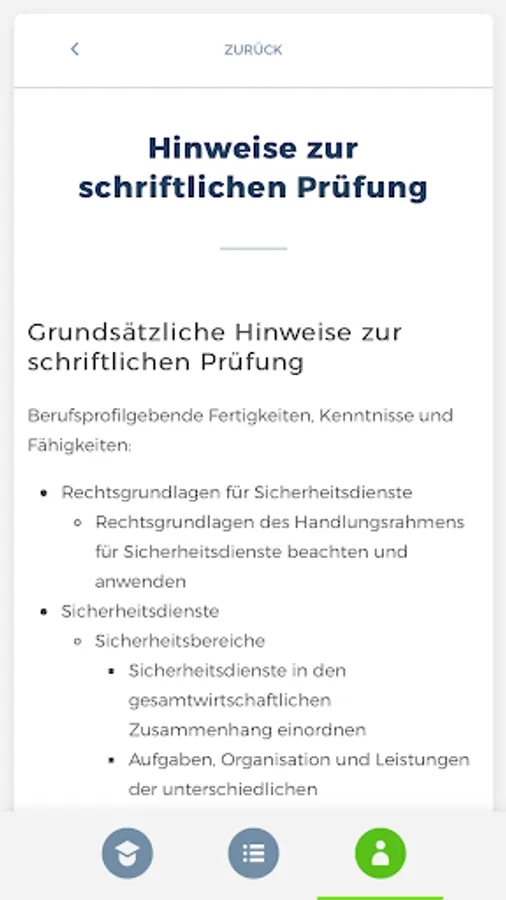 ZURÜCK

Hinweise zur schriftlichen Prüfung

Grundsätzliche Hinweise zur schriftlichen Prüfung

Berufsprofilgebende Fertigkeiten, Kenntnisse und Fähigkeiten:

- Rechtsgrundlagen für Sicherheitsdienste
  - Rechtsgrundlagen des Handlungsrahmens für Sicherheitsdienste beachten und anwenden
- Sicherheitsdienste
  - Sicherheitsbereiche
    - Sicherheitsdienste in den gesamtwirtschaftlichen Zusammenhang einordnen
    - Aufgaben, Organisation und Leistungen der unterschiedlichen